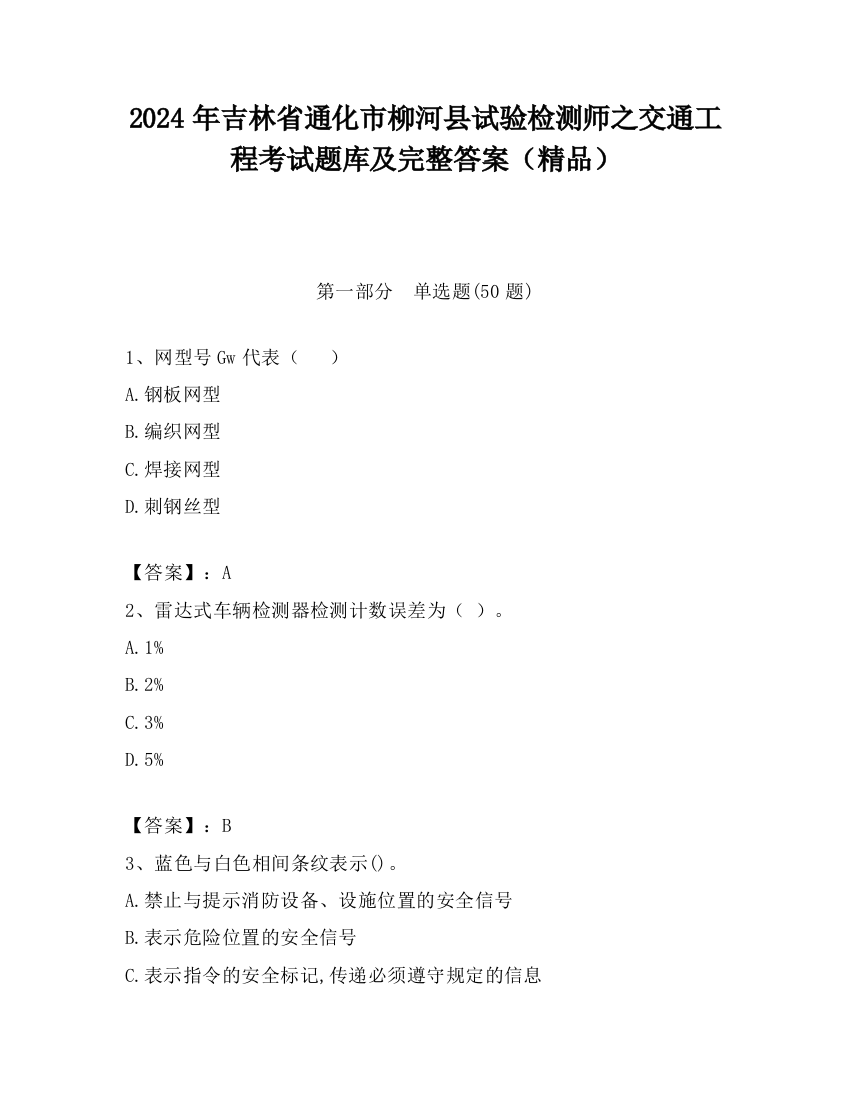 2024 年吉林省通化市柳河县试验检测师之交通工程考试题库及完整答案（精品）

第一部分　单选题(50 题)

1、网型号 Gw 代表（　　）

A.钢板网型

B.编织网型

C.焊接网型

D.刺钢丝型

【答案】：A

2、雷达式车辆检测器检测计数误差为（ ）。

A.1%

B.2%

C.3%

D.5%

【答案】：B

3、蓝色与白色相间条纹表示()。

A.禁止与提示消防设备、设施位置的安全信号

B.表示危险位置的安全信号

C.表示指令的安全标记,传递必须遵守规定的信息